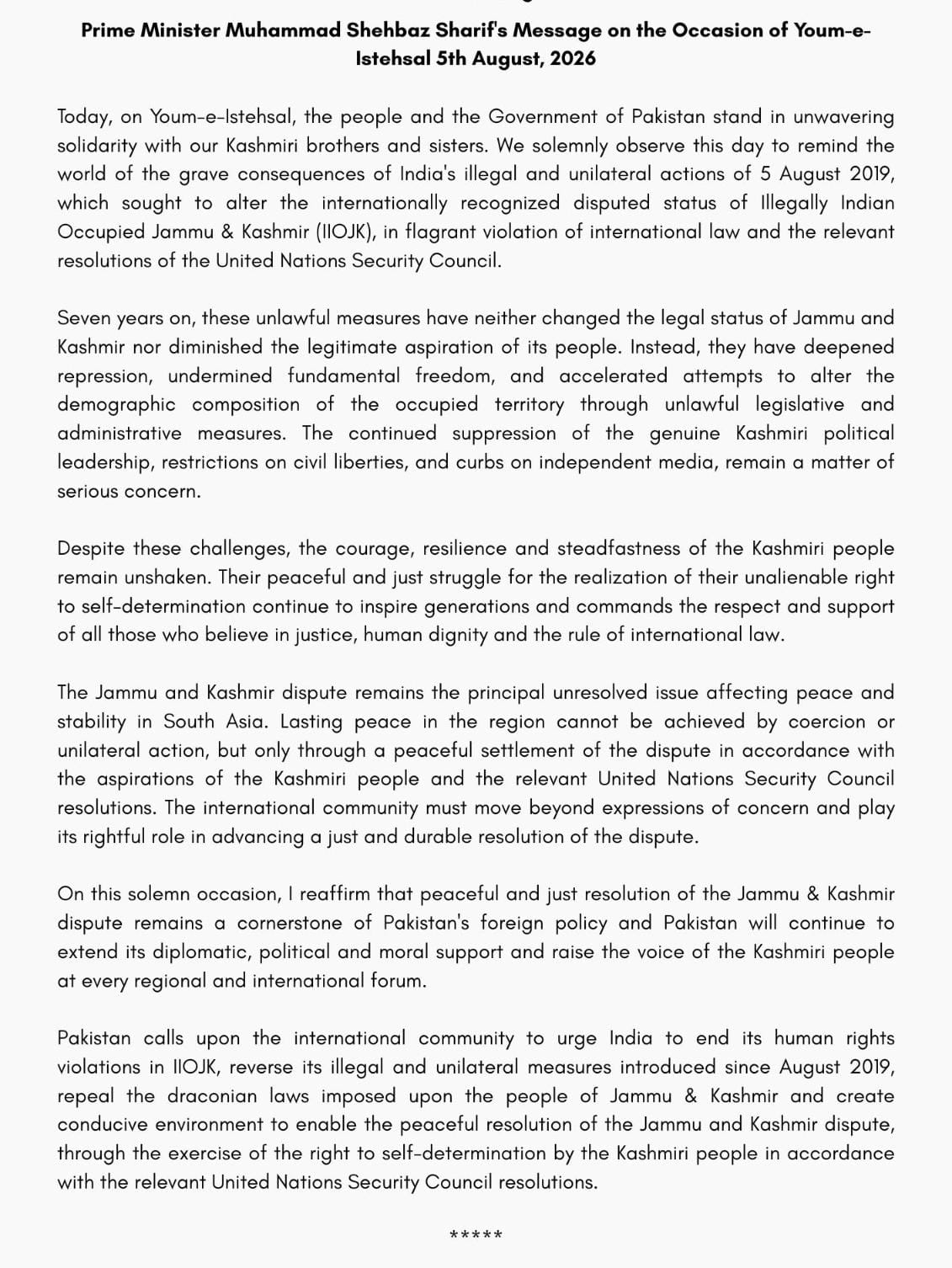 Prime Minister Muhammad Shehbaz Sharif's Message on the Occasion of Youm-e-Istehsal 5th August, 2026

Today, on Youm-e-Istehsal, the people and the Government of Pakistan stand in unwavering solidarity with our Kashmiri brothers and sisters. We solemnly observe this day to remind the world of the grave consequences of India's illegal and unilateral actions of 5 August 2019, which sought to alter the internationally recognized disputed status of Illegally Indian Occupied Jammu & Kashmir (IIOJK), in flagrant violation of international law and the relevant resolutions of the United Nations Security Council.

Seven years on, these unlawful measures have neither changed the legal status of Jammu and Kashmir nor diminished the legitimate aspiration of its people. Instead, they have deepened repression, undermined fundamental freedom, and accelerated attempts to alter the demographic composition of the occupied territory through unlawful legislative and administrative measures. The continued suppression of the genuine Kashmiri political leadership, restrictions on civil liberties, and curbs on independent media, remain a matter of serious concern.

Despite these challenges, the courage, resilience and steadfastness of the Kashmiri people remain unshaken. Their peaceful and just struggle for the realization of their unalienable right to self-determination continue to inspire generations and commands the respect and support of all those who believe in justice, human dignity and the rule of international law.

The Jammu and Kashmir dispute remains the principal unresolved issue affecting peace and stability in South Asia. Lasting peace in the region cannot be achieved by coercion or unilateral action, but only through a peaceful settlement of the dispute in accordance with the aspirations of the Kashmiri people and the relevant United Nations Security Council resolutions. The international community must move beyond expressions of concern and play its rightful role in advancing a just and durable resolution of the dispute.

On this solemn occasion, I reaffirm that peaceful and just resolution of the Jammu & Kashmir dispute remains a cornerstone of Pakistan's foreign policy and Pakistan will continue to extend its diplomatic, political and moral support and raise the voice of the Kashmiri people at every regional and international forum.

Pakistan calls upon the international community to urge India to end its human rights violations in IIOJK, reverse its illegal and unilateral measures introduced since August 2019, repeal the draconian laws imposed upon the people of Jammu & Kashmir and create conducive environment to enable the peaceful resolution of the Jammu and Kashmir dispute, through the exercise of the right to self-determination by the Kashmiri people in accordance with the relevant United Nations Security Council resolutions.

*****